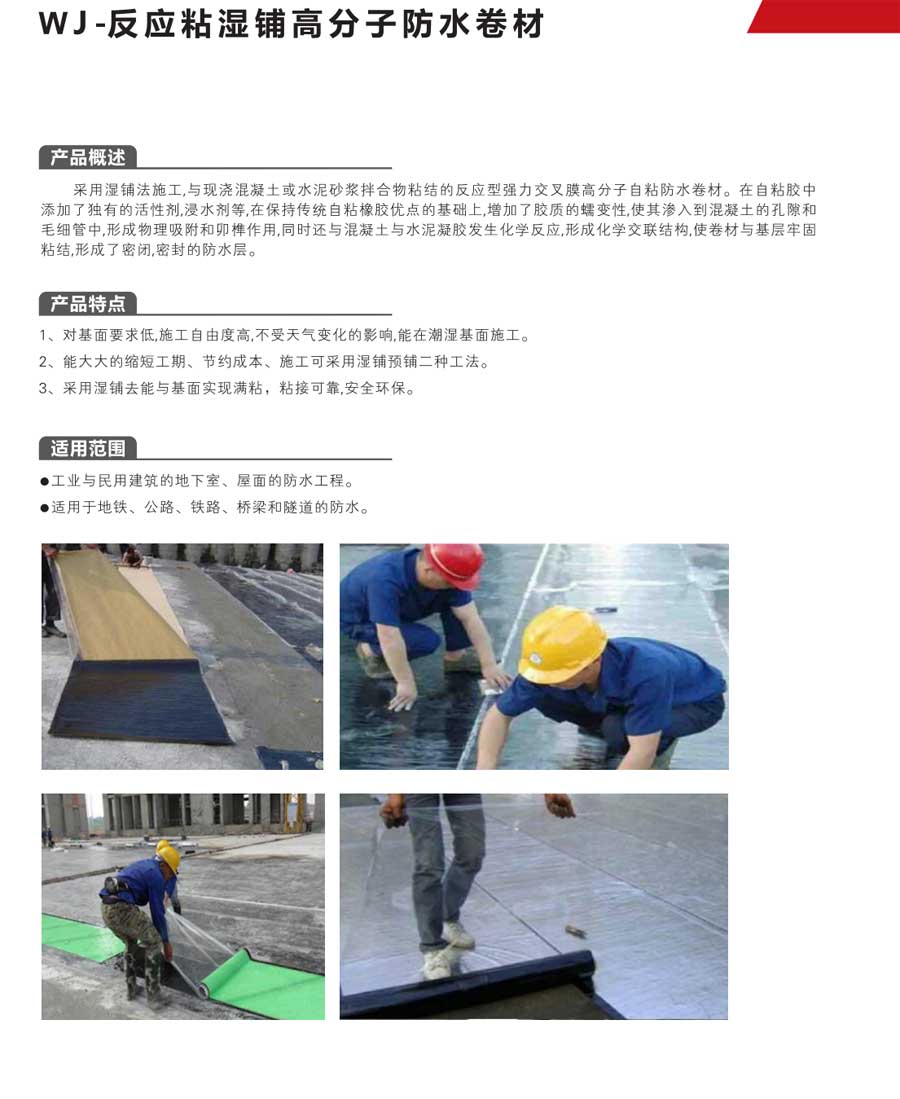 WJ-反应粘湿铺高分子防水卷材

产品概述

采用湿铺法施工,与现浇混凝土或水泥砂浆拌合物粘结的反应型强力交叉膜高分子自粘防水卷材。在自粘胶中添加了独有的活性剂,浸水剂等,在保持传统自粘橡胶优点的基础上,增加了胶质的蠕变性,使其渗入到混凝土的孔隙和毛细管中,形成物理吸附和卯榫作用,同时还与混凝土与水泥凝胶发生化学反应,形成化学交联结构,使卷材与基层牢固粘结,形成了密闭,密封的防水层。

产品特点

1、对基面要求低,施工自由度高,不受天气变化的影响,能在潮湿基面施工。
2、能大大的缩短工期、节约成本、施工可采用湿铺预铺二种工法。
3、采用湿铺去能与基面实现满粘，粘接可靠,安全环保。

适用范围

●工业与民用建筑的地下室、屋面的防水工程。
●适用于地铁、公路、铁路、桥梁和隧道的防水。